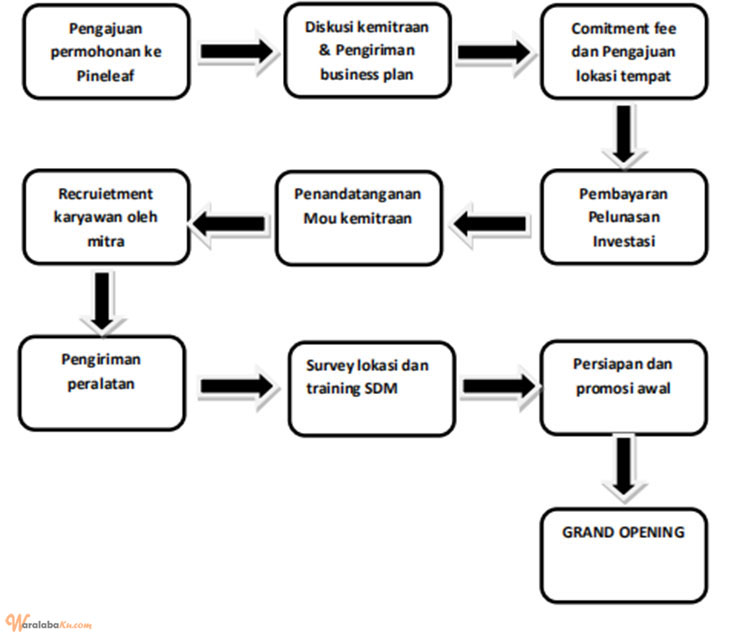 Pengajuan permohonan ke Pineleaf

Diskusi kemitraan & Pengiriman business plan

Comitment fee dan Pengajuan lokasi tempat

Pembayaran Pelunasan Investasi

Penandatanganan Mou kemitraan

Recruietment karyawan oleh mitra

Pengiriman peralatan

Survey lokasi dan training SDM

Persiapan dan promosi awal

GRAND OPENING

WaralabaKu.com